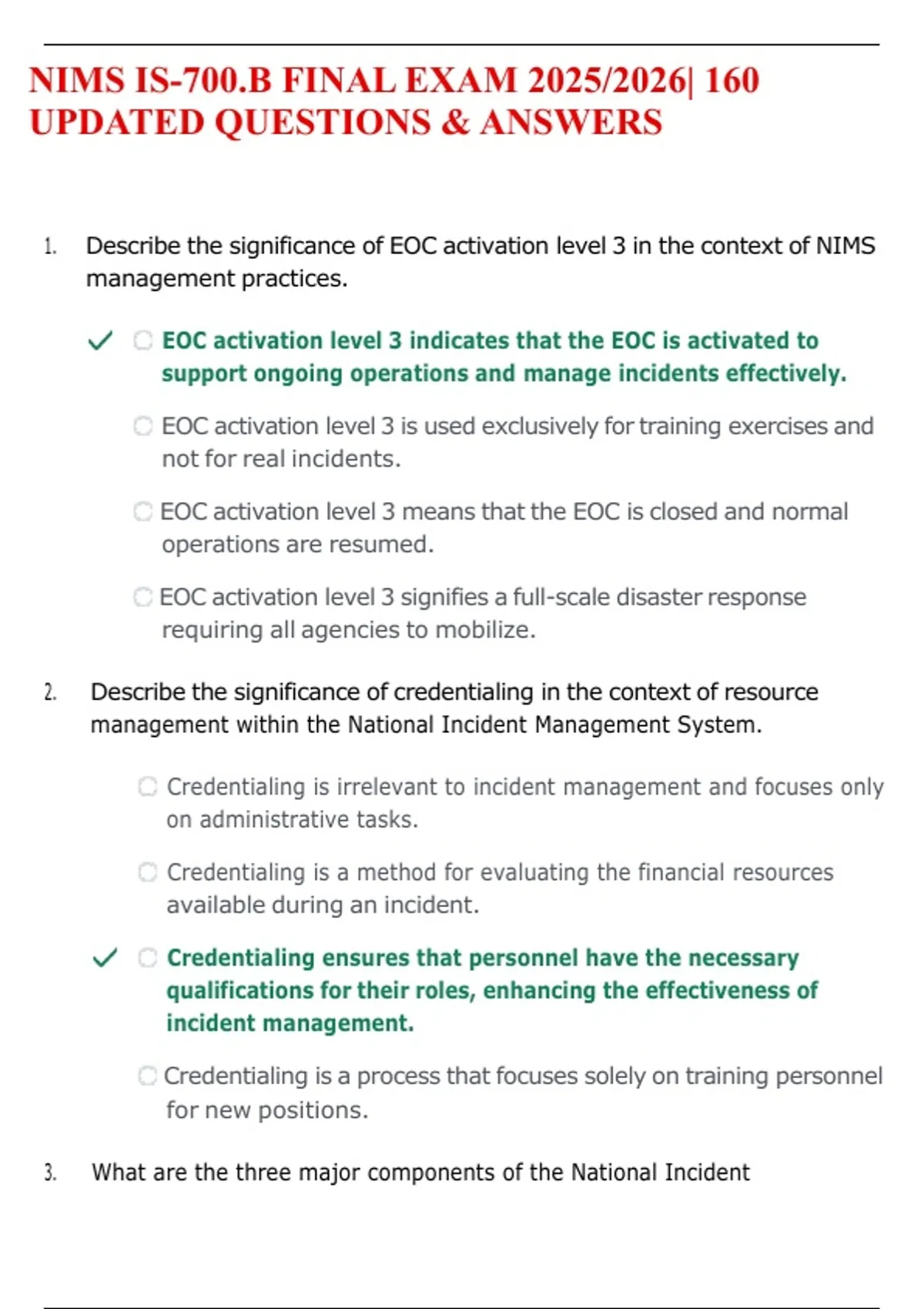 NIMS IS-700.B FINAL EXAM 2025/2026| 160 UPDATED QUESTIONS & ANSWERS

1. Describe the significance of EOC activation level 3 in the context of NIMS management practices.

✓ ○ EOC activation level 3 indicates that the EOC is activated to support ongoing operations and manage incidents effectively.

○ EOC activation level 3 is used exclusively for training exercises and not for real incidents.

○ EOC activation level 3 means that the EOC is closed and normal operations are resumed.

○ EOC activation level 3 signifies a full-scale disaster response requiring all agencies to mobilize.

2. Describe the significance of credentialing in the context of resource management within the National Incident Management System.

○ Credentialing is irrelevant to incident management and focuses only on administrative tasks.

○ Credentialing is a method for evaluating the financial resources available during an incident.

✓ ○ Credentialing ensures that personnel have the necessary qualifications for their roles, enhancing the effectiveness of incident management.

○ Credentialing is a process that focuses solely on training personnel for new positions.

3. What are the three major components of the National Incident